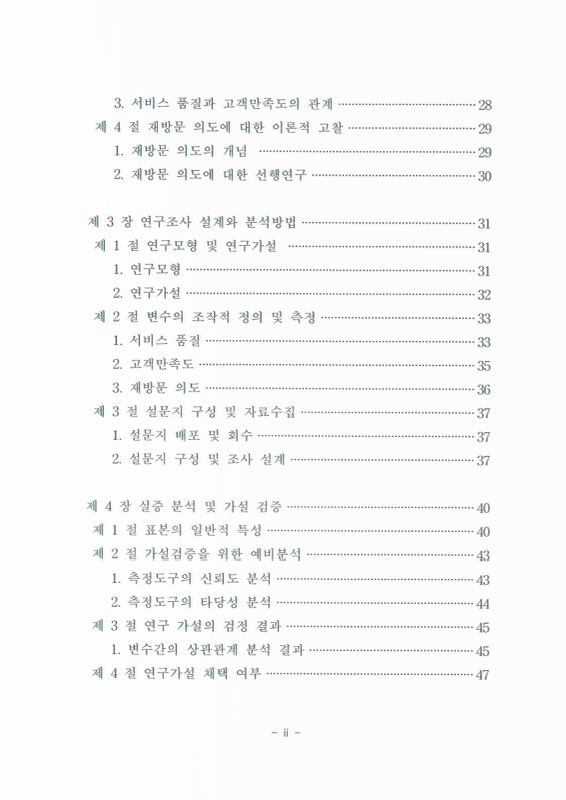 3. 서비스 품질과 고객만족도의 관계 ································· 28
제 4 절 재방문 의도에 대한 이론적 고찰 ································· 29
1. 재방문 의도의 개념 ································· 29
2. 재방문 의도에 대한 선행연구 ································· 30

제 3 장 연구조사 설계와 분석방법 ································· 31
제 1 절 연구모형 및 연구가설 ································· 31
1. 연구모형 ································· 31
2. 연구가설 ································· 32
제 2 절 변수의 조작적 정의 및 측정 ································· 33
1. 서비스 품질 ································· 33
2. 고객만족도 ································· 35
3. 재방문 의도 ································· 36
제 3 절 설문지 구성 및 자료수집 ································· 37
1. 설문지 배포 및 회수 ································· 37
2. 설문지 구성 및 조사 설계 ································· 37

제 4 장 실증 분석 및 가설 검증 ································· 40
제 1 절 표본의 일반적 특성 ································· 40
제 2 절 가설검증을 위한 예비분석 ································· 43
1. 측정도구의 신뢰도 분석 ································· 43
2. 측정도구의 타당성 분석 ································· 44
제 3 절 연구 가설의 검정 결과 ································· 45
1. 변수간의 상관관계 분석 결과 ································· 45
제 4 절 연구가설 채택 여부 ································· 47

- ii -